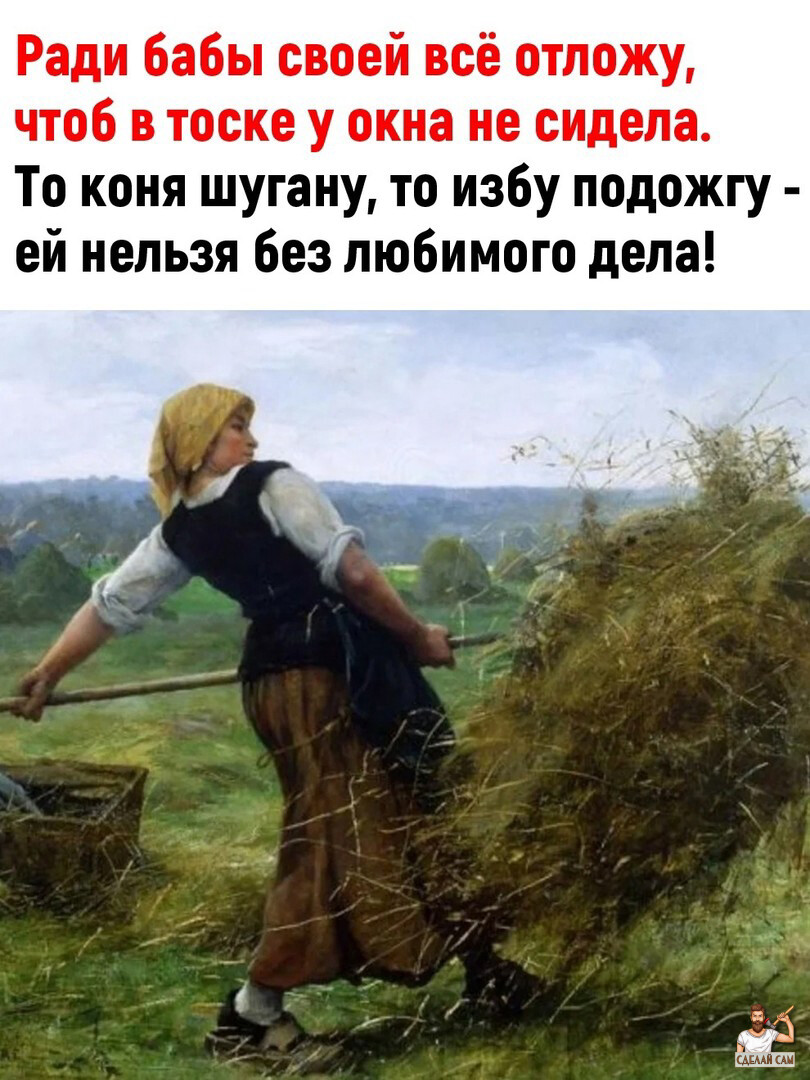 Ради бабы своей всё отложу,
чтоб в тоске у окна не сидела.
То коня шугану, то избу подожгу -
ей нельзя без любимого дела!

СДЕЛАЙ САМ